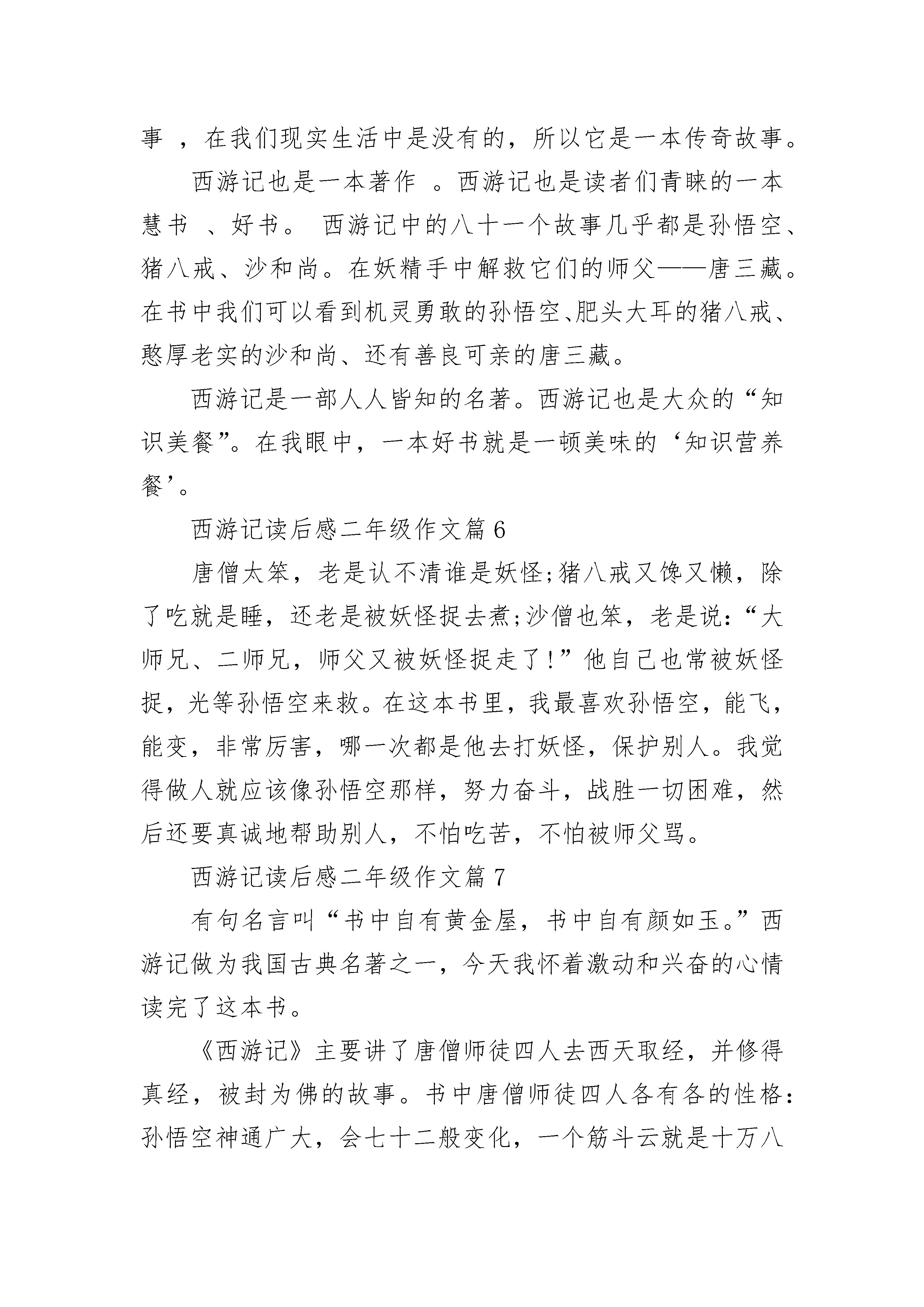 事 ，在我们现实生活中是没有的，所以它是一本传奇故事。

西游记也是一本著作 。西游记也是读者们青睐的一本慧书 、好书。 西游记中的八十一个故事几乎都是孙悟空、猪八戒、沙和尚。在妖精手中解救它们的师父——唐三藏。在书中我们可以看到机灵勇敢的孙悟空、肥头大耳的猪八戒、憨厚老实的沙和尚、还有善良可亲的唐三藏。

西游记是一部人人皆知的名著。西游记也是大众的“知识美餐”。在我眼中，一本好书就是一顿美味的‘知识营养餐’。

西游记读后感二年级作文篇 6

唐僧太笨，老是认不清谁是妖怪;猪八戒又馋又懒，除了吃就是睡，还老是被妖怪捉去煮;沙僧也笨，老是说:“大师兄、二师兄，师父又被妖怪捉走了!”他自己也常被妖怪捉，光等孙悟空来救。在这本书里，我最喜欢孙悟空，能飞，能变，非常厉害，哪一次都是他去打妖怪，保护别人。我觉得做人就应该像孙悟空那样，努力奋斗，战胜一切困难，然后还要真诚地帮助别人，不怕吃苦，不怕被师父骂。

西游记读后感二年级作文篇 7

有句名言叫“书中自有黄金屋，书中自有颜如玉。”西游记做为我国古典名著之一，今天我怀着激动和兴奋的心情读完了这本书。

《西游记》主要讲了唐僧师徒四人去西天取经，并修得真经，被封为佛的故事。书中唐僧师徒四人各有各的性格:孙悟空神通广大，会七十二般变化，一个筋斗云就是十万八